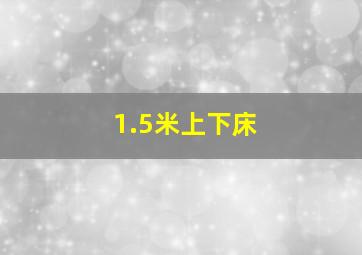 1.5米上下床